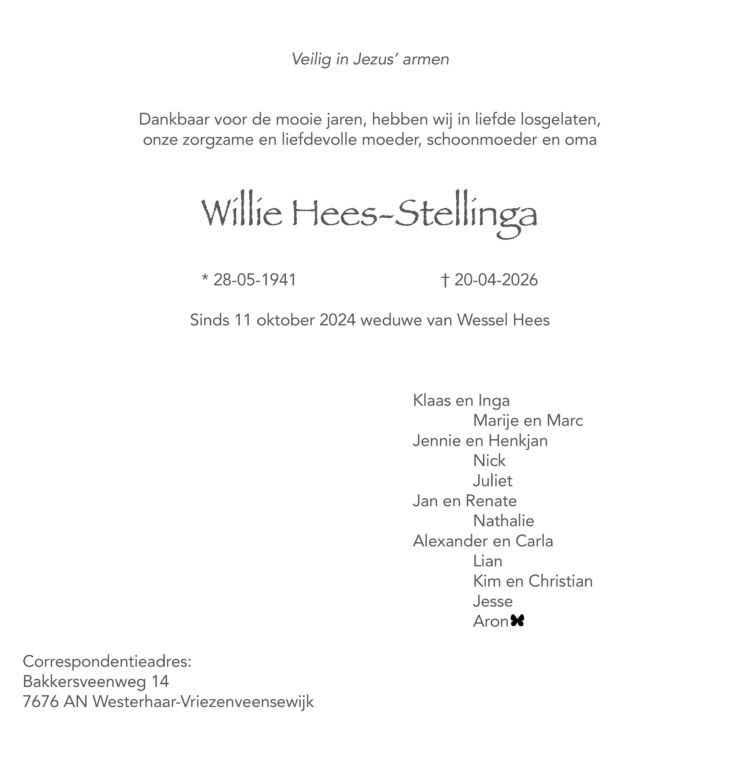 Veilig in Jezus' armen

Dankbaar voor de mooie jaren, hebben wij in liefde losgelaten, onze zorgzame en liefdevolle moeder, schoonmoeder en oma

Willie Hees-Stellinga

* 28-05-1941 † 20-04-2026

Sinds 11 oktober 2024 weduwe van Wessel Hees

Klaas en Inga
Marije en Marc
Jennie en Henkjan
Nick
Juliet
Jan en Renate
Nathalie
Alexander en Carla
Lian
Kim en Christian
Jesse
Aron

Correspondentieadres:
Bakkersveenweg 14
7676 AN Westerhaar-Vriezenveensewijk